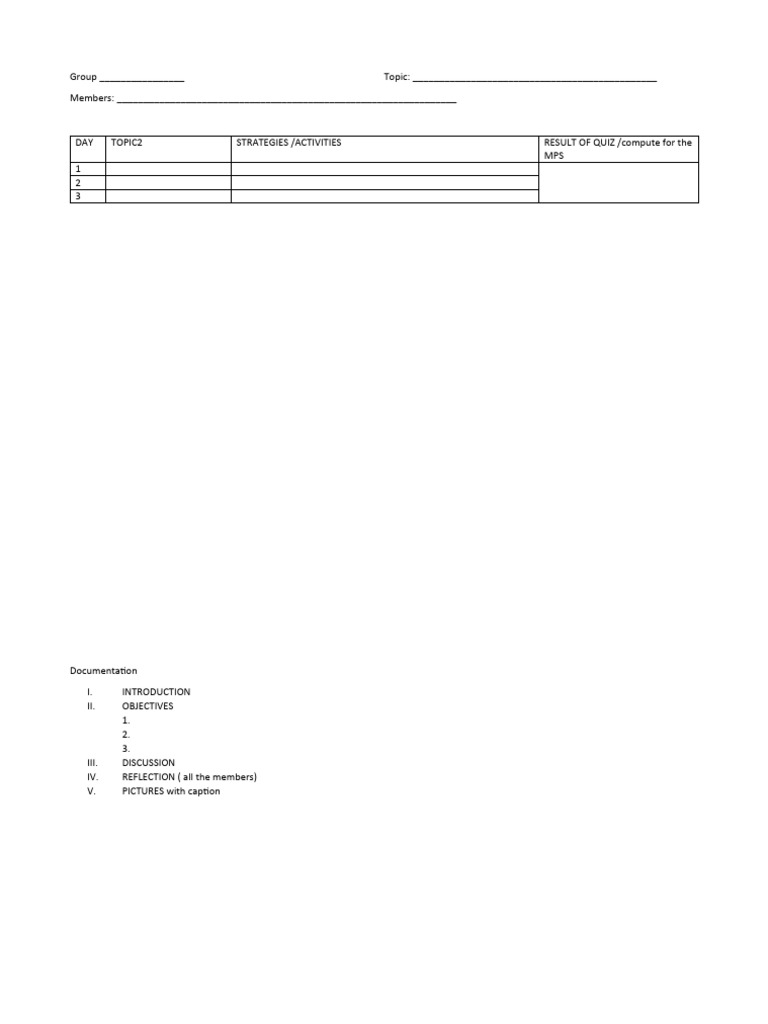 Group ________________ Topic: ______________________________________________

Members: ________________________________________________________________

| DAY | TOPIC2 | STRATEGIES /ACTIVITIES | RESULT OF QUIZ /compute for the MPS |
|---|---|---|---|
| 1 | | | |
| 2 | | | |
| 3 | | | |

Documentation

I. INTRODUCTION
II. OBJECTIVES
1.
2.
3.
III. DISCUSSION
IV. REFLECTION ( all the members)
V. PICTURES with caption